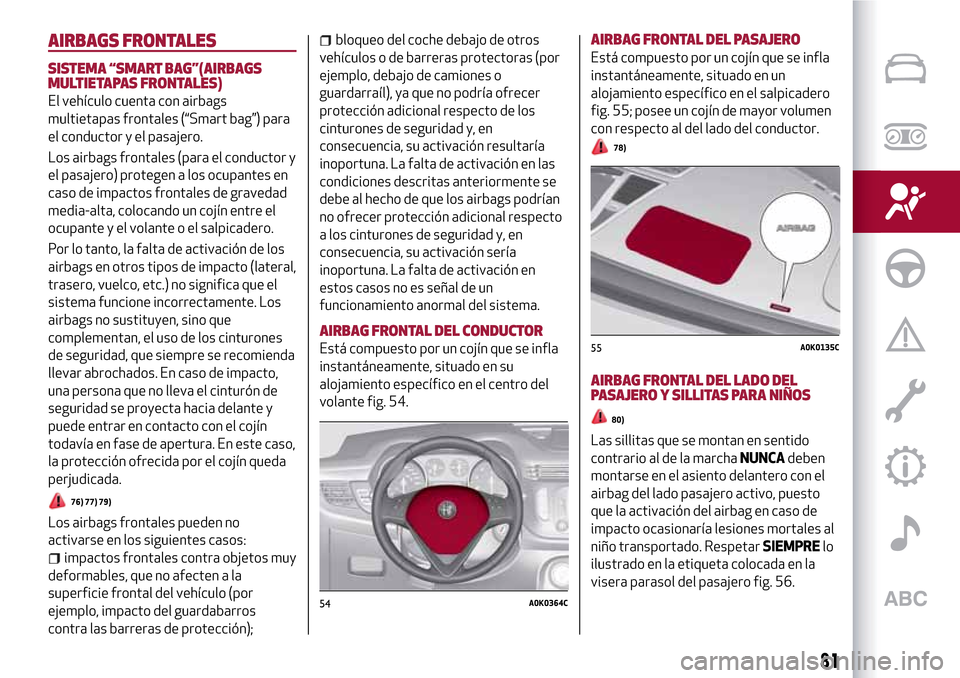 AIRBAGS FRONTALES

SISTEMA “SMART BAG”(AIRBAGS MULTIETAPAS FRONTALES)

El vehículo cuenta con airbags multietapas frontales (“Smart bag”) para el conductor y el pasajero.

Los airbags frontales (para el conductor y el pasajero) protegen a los ocupantes en caso de impactos frontales de gravedad media-alta, colocando un cojín entre el ocupante y el volante o el salpicadero.

Por lo tanto, la falta de activación de los airbags en otros tipos de impacto (lateral, trasero, vuelco, etc.) no significa que el sistema funcione incorrectamente. Los airbags no sustituyen, sino que complementan, el uso de los cinturones de seguridad, que siempre se recomienda llevar abrochados. En caso de impacto, una persona que no lleva el cinturón de seguridad se proyecta hacia delante y puede entrar en contacto con el cojín todavía en fase de apertura. En este caso, la protección ofrecida por el cojín queda perjudicada.

76) 77) 79)

Los airbags frontales pueden no activarse en los siguientes casos:

impactos frontales contra objetos muy deformables, que no afecten a la superficie frontal del vehículo (por ejemplo, impacto del guardabarros contra las barreras de protección);

bloqueo del coche debajo de otros vehículos o de barreras protectoras (por ejemplo, debajo de camiones o guardarraíl), ya que no podría ofrecer protección adicional respecto de los cinturones de seguridad y, en consecuencia, su activación resultaría inoportuna. La falta de activación en las condiciones descritas anteriormente se debe al hecho de que los airbags podrían no ofrecer protección adicional respecto a los cinturones de seguridad y, en consecuencia, su activación sería inoportuna. La falta de activación en estos casos no es señal de un funcionamiento anormal del sistema.

AIRBAG FRONTAL DEL CONDUCTOR

Está compuesto por un cojín que se infla instantáneamente, situado en su alojamiento específico en el centro del volante fig. 54.

54 A0K0364C

AIRBAG FRONTAL DEL PASAJERO

Está compuesto por un cojín que se infla instantáneamente, situado en un alojamiento específico en el salpicadero fig. 55; posee un cojín de mayor volumen con respecto al del lado del conductor.

78)

AIRBAG

55 A0K0135C

AIRBAG FRONTAL DEL LADO DEL PASAJERO Y SILLITAS PARA NIÑOS

80)

Las sillitas que se montan en sentido contrario al de la marcha NUNCA deben montarse en el asiento delantero con el airbag del lado pasajero activo, puesto que la activación del airbag en caso de impacto ocasionaría lesiones mortales al niño transportado. Respetar SIEMPRE lo ilustrado en la etiqueta colocada en la visera parasol del pasajero fig. 56.

ABC

81

carmanualsonline.info